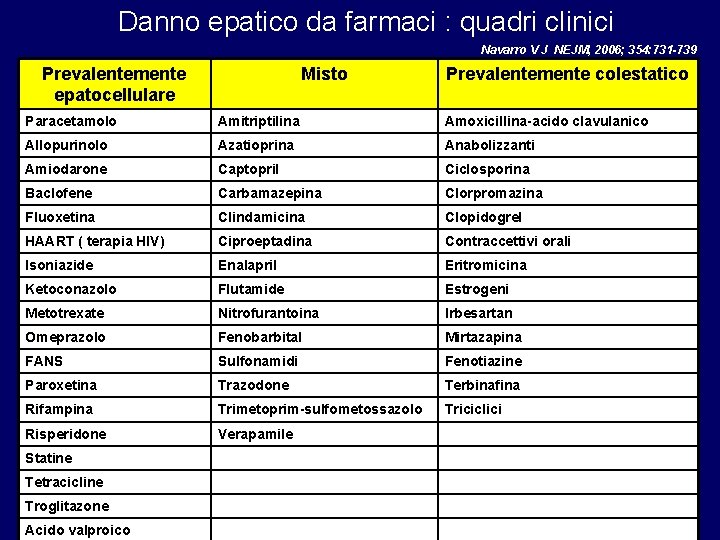 Danno epatico da farmaci : quadri clinici

Navarro V J NEJM, 2006; 354:731-739

| Prevalentemente epatocellulare | Misto | Prevalentemente colestatico |
|---|---|---|
| Paracetamolo | Amitriptilina | Amoxicillina-acido clavulanico |
| Allopurinolo | Azatioprina | Anabolizzanti |
| Amiodarone | Captopril | Ciclosporina |
| Baclofene | Carbamazepina | Clorpromazina |
| Fluoxetina | Clindamicina | Clopidogrel |
| HAART ( terapia HIV) | Ciproeptadina | Contraccettivi orali |
| Isoniazide | Enalapril | Eritromicina |
| Ketoconazolo | Flutamide | Estrogeni |
| Metotrexate | Nitrofurantoina | Irbesartan |
| Omeprazolo | Fenobarbital | Mirtazapina |
| FANS | Sulfonamidi | Fenotiazine |
| Paroxetina | Trazodone | Terbinafina |
| Rifampina | Trimetoprim-sulfometossazolo | Triciclici |
| Risperidone | Verapamile | |
| Statine | | |
| Tetracicline | | |
| Troglitazone | | |
| Acido valproico | | |